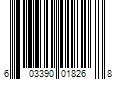 6 03390 01826 8